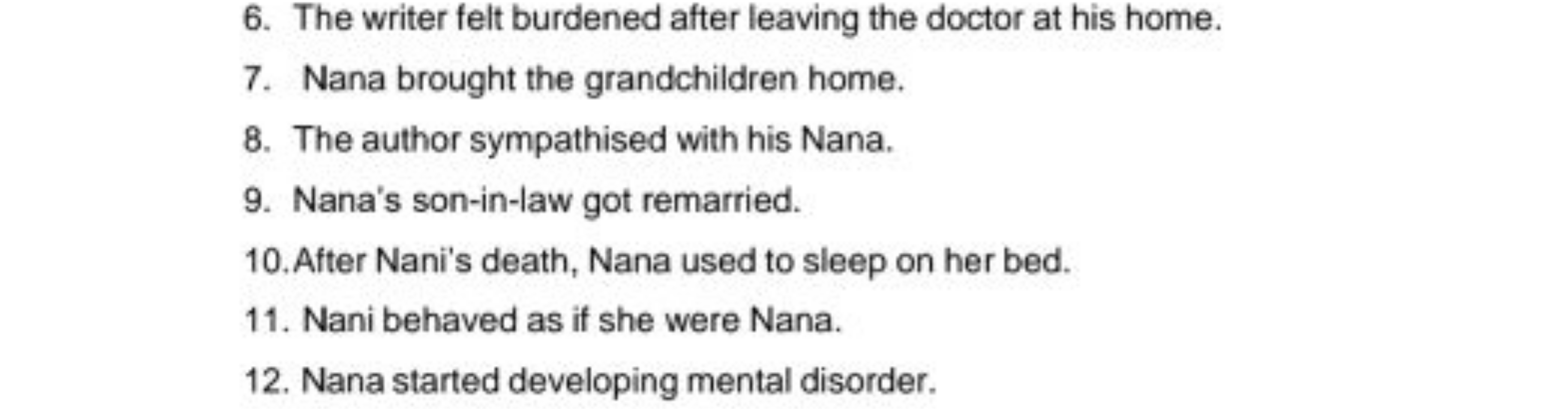 6. The writer felt burdened after leaving the doctor at his home.

7. Nana brought the grandchildren home.

8. The author sympathised with his Nana.

9. Nana's son-in-law got remarried.

10. After Nani's death, Nana used to sleep on her bed.

11. Nani behaved as if she were Nana.

12. Nana started developing mental disorder.